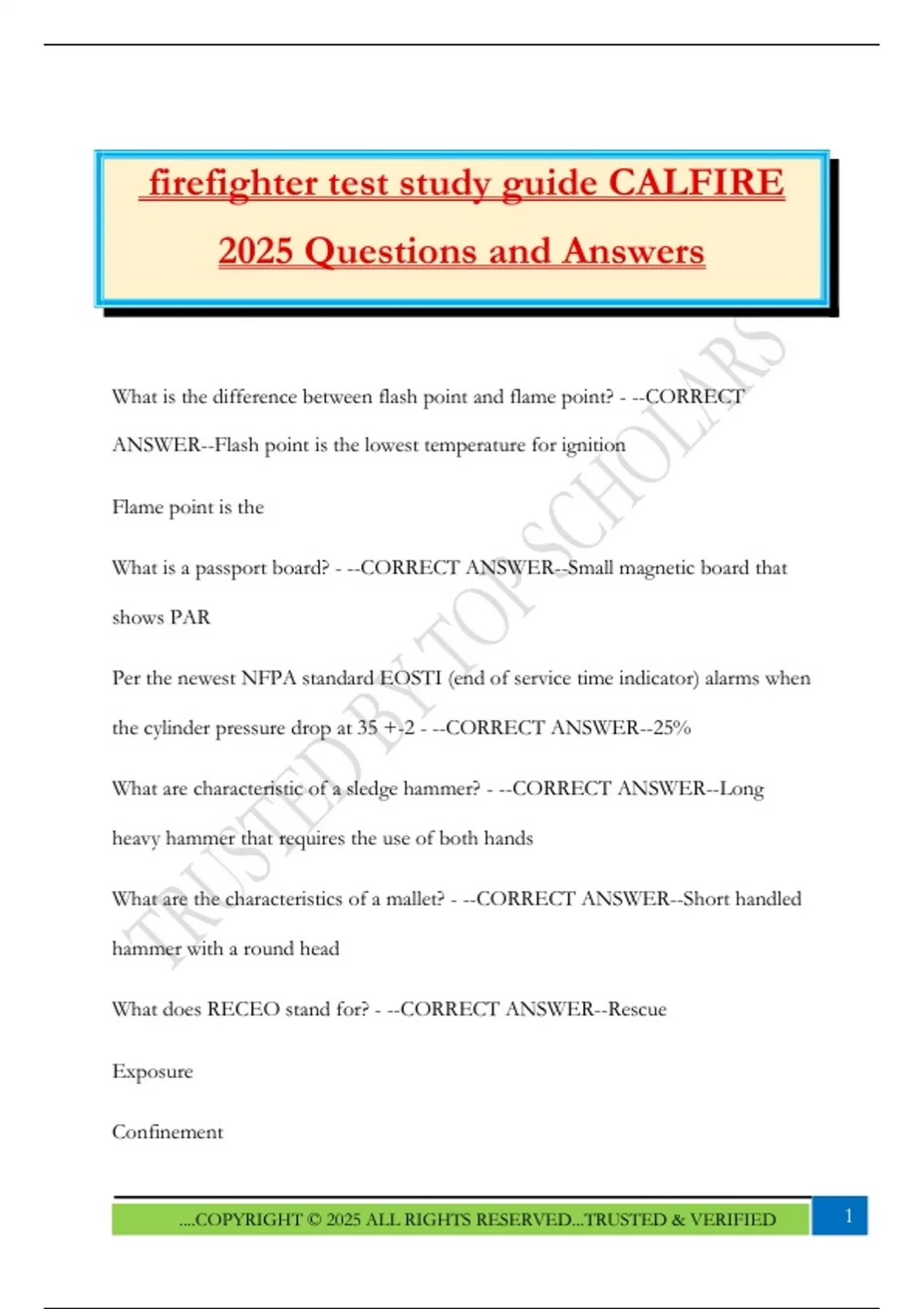 firefighter test study guide CALFIRE 2025 Questions and Answers

TRUSTED BY TOP SCHOLARS

What is the difference between flash point and flame point? - --CORRECT ANSWER--Flash point is the lowest temperature for ignition

Flame point is the

What is a passport board? - --CORRECT ANSWER--Small magnetic board that shows PAR

Per the newest NFPA standard EOSTI (end of service time indicator) alarms when the cylinder pressure drop at 35 +-2 - --CORRECT ANSWER--25%

What are characteristic of a sledge hammer? - --CORRECT ANSWER--Long heavy hammer that requires the use of both hands

What are the characteristics of a mallet? - --CORRECT ANSWER--Short handled hammer with a round head

What does RECEO stand for? - --CORRECT ANSWER--Rescue

Exposure

Confinement

....COPYRIGHT © 2025 ALL RIGHTS RESERVED...TRUSTED & VERIFIED

1